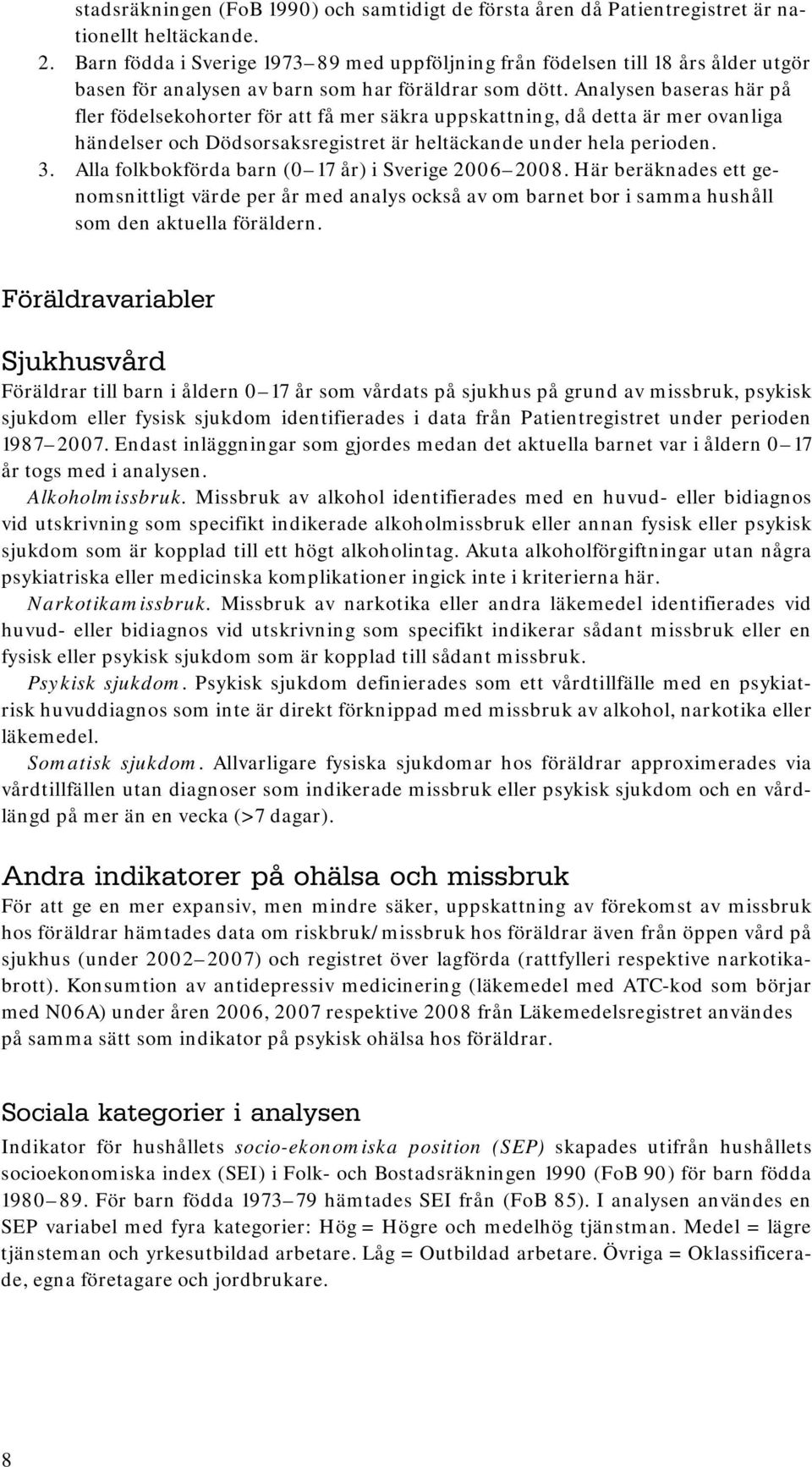 stadsräkningen (FoB 1990) och samtidigt de första åren då Patientregistret är nationellt heltäckande.

2. Barn födda i Sverige 1973–89 med uppföljning från födelsen till 18 års ålder utgör basen för analysen av barn som har föräldrar som dött. Analysen baseras här på fler födelsekohorter för att få mer säkra uppskattning, då detta är mer ovanliga händelser och Dödsorsaksregistret är heltäckande under hela perioden.

3. Alla folkbokförda barn (0–17 år) i Sverige 2006–2008. Här beräknades ett genomsnittligt värde per år med analys också av om barnet bor i samma hushåll som den aktuella föräldern.

Föräldravariabler

Sjukhusvård

Föräldrar till barn i åldern 0–17 år som vårdats på sjukhus på grund av missbruk, psykisk sjukdom eller fysisk sjukdom identifierades i data från Patientregistret under perioden 1987–2007. Endast inläggningar som gjordes medan det aktuella barnet var i åldern 0–17 år togs med i analysen.

Alkoholmissbruk. Missbruk av alkohol identifierades med en huvud- eller bidiagnos vid utskrivning som specifikt indikerade alkoholmissbruk eller annan fysisk eller psykisk sjukdom som är kopplad till ett högt alkoholintag. Akuta alkoholförgiftningar utan några psykiatriska eller medicinska komplikationer ingick inte i kriterierna här.

Narkotikamissbruk. Missbruk av narkotika eller andra läkemedel identifierades vid huvud- eller bidiagnos vid utskrivning som specifikt indikerar sådant missbruk eller en fysisk eller psykisk sjukdom som är kopplad till sådant missbruk.

Psykisk sjukdom. Psykisk sjukdom definierades som ett vårdtillfälle med en psykiatrisk huvuddiagnos som inte är direkt förknippad med missbruk av alkohol, narkotika eller läkemedel.

Somatisk sjukdom. Allvarligare fysiska sjukdomar hos föräldrar approximerades via vårdtillfällen utan diagnoser som indikerade missbruk eller psykisk sjukdom och en vårdlängd på mer än en vecka (>7 dagar).

Andra indikatorer på ohälsa och missbruk

För att ge en mer expansiv, men mindre säker, uppskattning av förekomst av missbruk hos föräldrar hämtades data om riskbruk/missbruk hos föräldrar även från öppen vård på sjukhus (under 2002–2007) och registret över lagförda (rattfylleri respektive narkotikabrott). Konsumtion av antidepressiv medicinering (läkemedel med ATC-kod som börjar med N06A) under åren 2006, 2007 respektive 2008 från Läkemedelsregistret användes på samma sätt som indikator på psykisk ohälsa hos föräldrar.

Sociala kategorier i analysen

Indikator för hushållets socio-ekonomiska position (SEP) skapades utifrån hushållets socioekonomiska index (SEI) i Folk- och Bostadsräkningen 1990 (FoB 90) för barn födda 1980–89. För barn födda 1973–79 hämtades SEI från (FoB 85). I analysen användes en SEP variabel med fyra kategorier: Hög = Högre och medelhög tjänstman. Medel = lägre tjänsteman och yrkesutbildad arbetare. Låg = Outbildad arbetare. Övriga = Oklassificerade, egna företagare och jordbrukare.

8